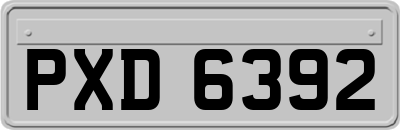 PXD 6392